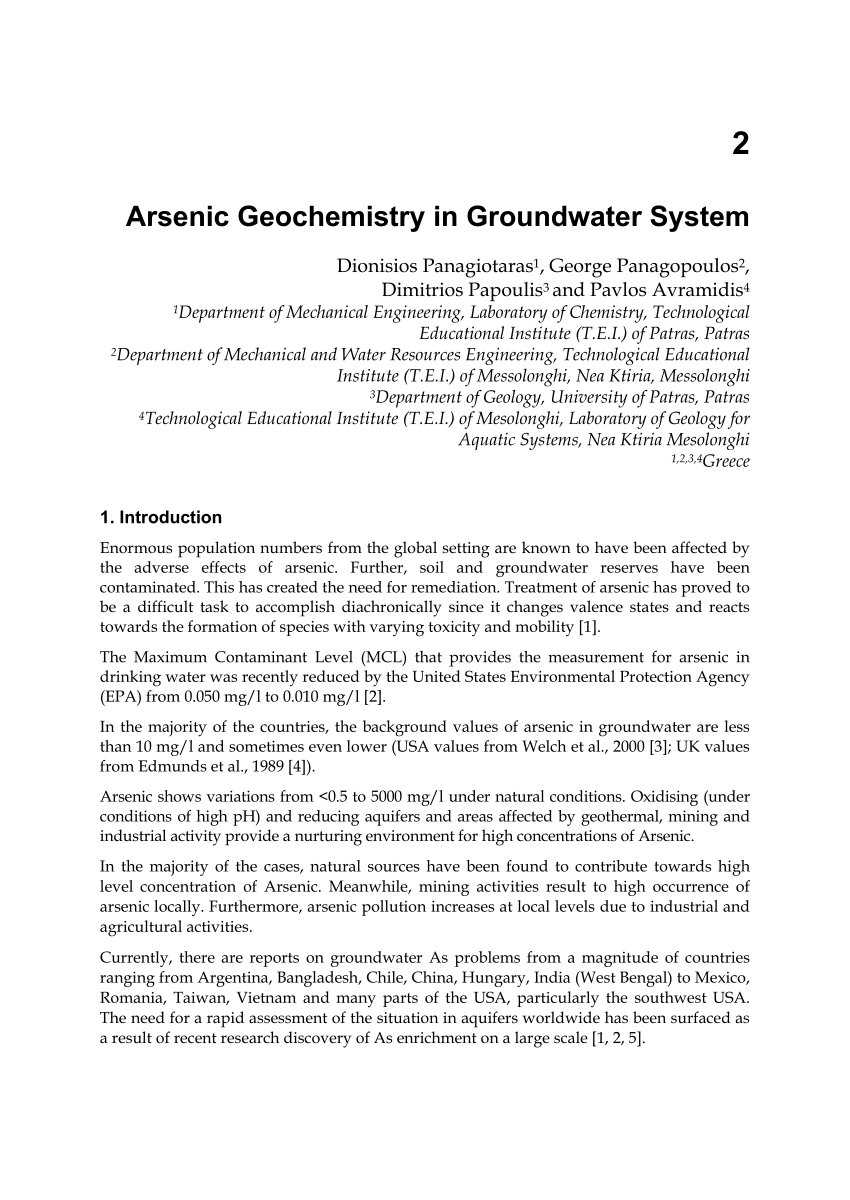 2

Arsenic Geochemistry in Groundwater System

Dionisios Panagiotaras$^1$, George Panagopoulos$^2$, Dimitrios Papoulis$^3$ and Pavlos Avramidis$^4$
$^1$Department of Mechanical Engineering, Laboratory of Chemistry, Technological Educational Institute (T.E.I.) of Patras, Patras
$^2$Department of Mechanical and Water Resources Engineering, Technological Educational Institute (T.E.I.) of Messolonghi, Nea Ktiria, Messolonghi
$^3$Department of Geology, University of Patras, Patras
$^4$Technological Educational Institute (T.E.I.) of Mesolonghi, Laboratory of Geology for Aquatic Systems, Nea Ktiria Mesolonghi
$^{1,2,3,4}$Greece

1. Introduction

Enormous population numbers from the global setting are known to have been affected by the adverse effects of arsenic. Further, soil and groundwater reserves have been contaminated. This has created the need for remediation. Treatment of arsenic has proved to be a difficult task to accomplish diachronically since it changes valence states and reacts towards the formation of species with varying toxicity and mobility [1].

The Maximum Contaminant Level (MCL) that provides the measurement for arsenic in drinking water was recently reduced by the United States Environmental Protection Agency (EPA) from 0.050 mg/l to 0.010 mg/l [2].

In the majority of the countries, the background values of arsenic in groundwater are less than 10 mg/l and sometimes even lower (USA values from Welch et al., 2000 [3]; UK values from Edmunds et al., 1989 [4]).

Arsenic shows variations from <0.5 to 5000 mg/l under natural conditions. Oxidising (under conditions of high pH) and reducing aquifers and areas affected by geothermal, mining and industrial activity provide a nurturing environment for high concentrations of Arsenic.

In the majority of the cases, natural sources have been found to contribute towards high level concentration of Arsenic. Meanwhile, mining activities result to high occurrence of arsenic locally. Furthermore, arsenic pollution increases at local levels due to industrial and agricultural activities.

Currently, there are reports on groundwater As problems from a magnitude of countries ranging from Argentina, Bangladesh, Chile, China, Hungary, India (West Bengal) to Mexico, Romania, Taiwan, Vietnam and many parts of the USA, particularly the southwest USA. The need for a rapid assessment of the situation in aquifers worldwide has been surfaced as a result of recent research discovery of As enrichment on a large scale [1, 2, 5].